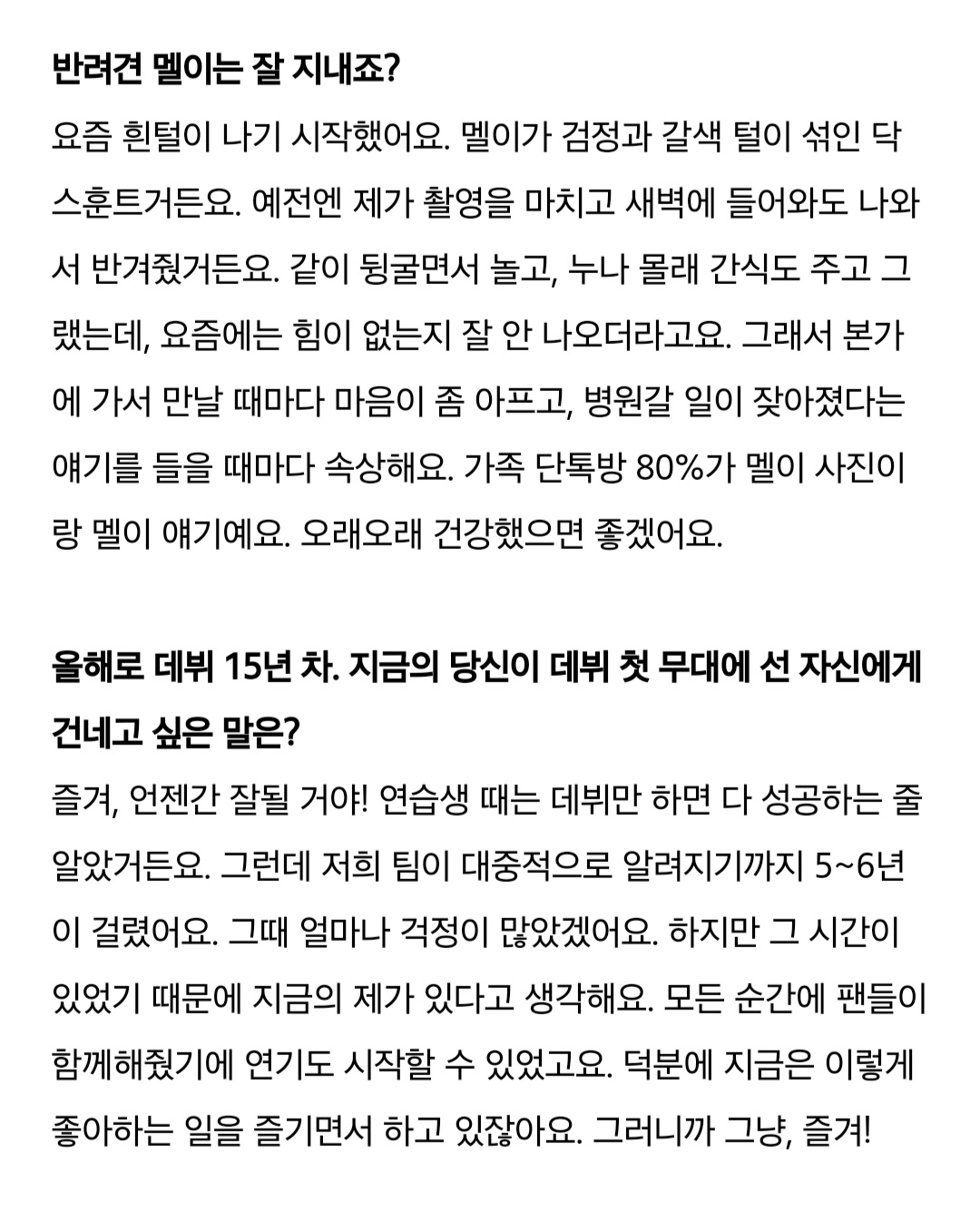 반려견 멜이는 잘 지내죠?

요즘 흰털이 나기 시작했어요. 멜이가 검정과 갈색 털이 섞인 닥스훈트거든요. 예전엔 제가 촬영을 마치고 새벽에 들어와도 나와서 반겨줬거든요. 같이 뒹굴면서 놀고, 누나 몰래 간식도 주고 그랬는데, 요즘에는 힘이 없는지 잘 안 나오더라고요. 그래서 본가에 가서 만날 때마다 마음이 좀 아프고, 병원갈 일이 잦아졌다는 얘기를 들을 때마다 속상해요. 가족 단톡방 80%가 멜이 사진이랑 멜이 얘기예요. 오래오래 건강했으면 좋겠어요.

올해로 데뷔 15년 차. 지금의 당신이 데뷔 첫 무대에 선 자신에게 건네고 싶은 말은?

즐겨, 언젠간 잘될 거야! 연습생 때는 데뷔만 하면 다 성공하는 줄 알았거든요. 그런데 저희 팀이 대중적으로 알려지기까지 5~6년이 걸렸어요. 그때 얼마나 걱정이 많았겠어요. 하지만 그 시간이 있었기 때문에 지금의 제가 있다고 생각해요. 모든 순간에 팬들이 함께해줬기에 연기도 시작할 수 있었고요. 덕분에 지금은 이렇게 좋아하는 일을 즐기면서 하고 있잖아요. 그러니까 그냥, 즐겨!